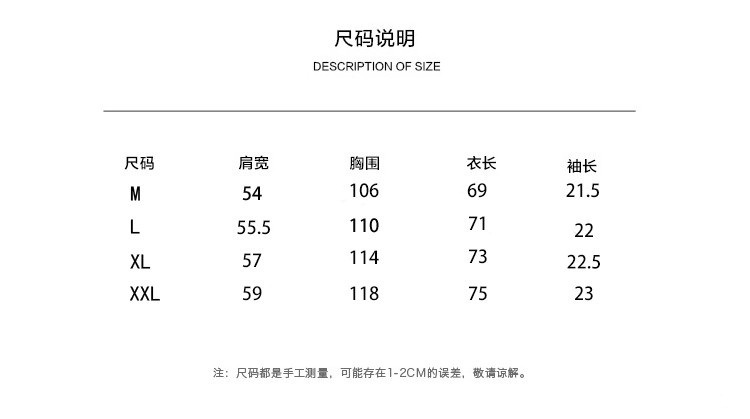 尺码说明

DESCRIPTION OF SIZE

| 尺码 | 肩宽 | 胸围 | 衣长 | 袖长 |
|---|---|---|---|---|
| M | 54 | 106 | 69 | 21.5 |
| L | 55.5 | 110 | 71 | 22 |
| XL | 57 | 114 | 73 | 22.5 |
| XXL | 59 | 118 | 75 | 23 |

注：尺码都是手工测量，可能存在1-2CM的误差，敬请谅解。